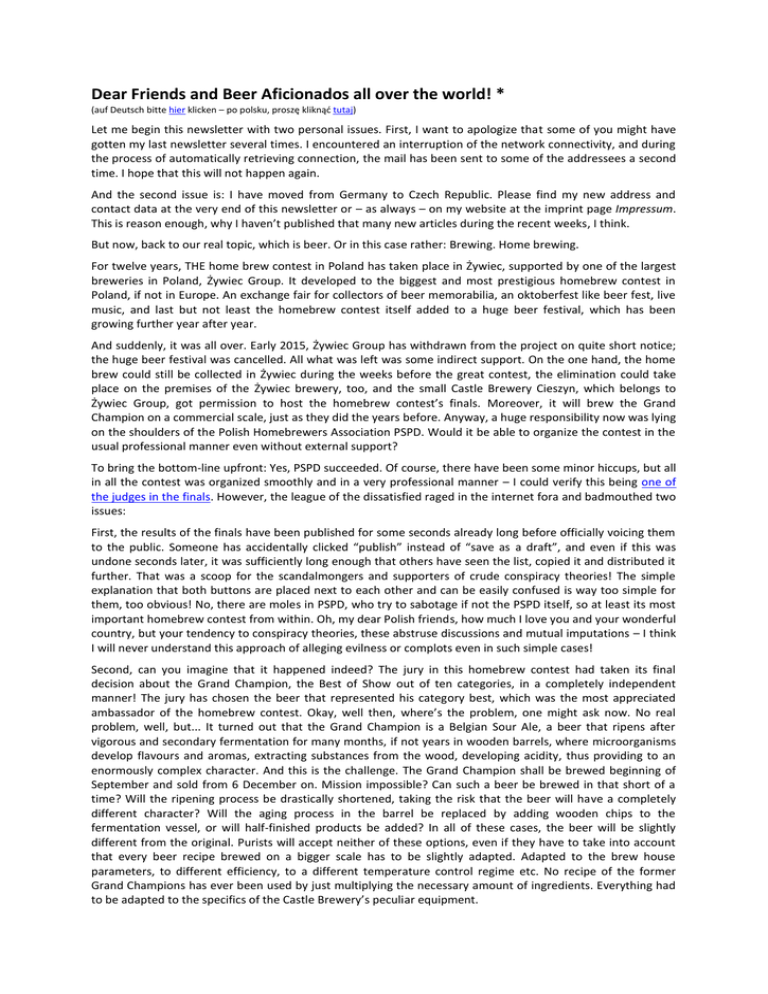 Dear Friends and Beer Aficionados all over the world! *

(auf Deutsch bitte hier klicken – po polsku, proszę kliknąć tutaj)

Let me begin this newsletter with two personal issues. First, I want to apologize that some of you might have gotten my last newsletter several times. I encountered an interruption of the network connectivity, and during the process of automatically retrieving connection, the mail has been sent to some of the addressees a second time. I hope that this will not happen again.

And the second issue is: I have moved from Germany to Czech Republic. Please find my new address and contact data at the very end of this newsletter or – as always – on my website at the imprint page Impressum. This is reason enough, why I haven't published that many new articles during the recent weeks, I think.

But now, back to our real topic, which is beer. Or in this case rather: Brewing. Home brewing.

For twelve years, THE home brew contest in Poland has taken place in Żywiec, supported by one of the largest breweries in Poland, Żywiec Group. It developed to the biggest and most prestigious homebrew contest in Poland, if not in Europe. An exchange fair for collectors of beer memorabilia, an oktoberfest like beer fest, live music, and last but not least the homebrew contest itself added to a huge beer festival, which has been growing further year after year.

And suddenly, it was all over. Early 2015, Żywiec Group has withdrawn from the project on quite short notice; the huge beer festival was cancelled. All what was left was some indirect support. On the one hand, the home brew could still be collected in Żywiec during the weeks before the great contest, the elimination could take place on the premises of the Żywiec brewery, too, and the small Castle Brewery Cieszyn, which belongs to Żywiec Group, got permission to host the homebrew contest's finals. Moreover, it will brew the Grand Champion on a commercial scale, just as they did the years before. Anyway, a huge responsibility now was lying on the shoulders of the Polish Homebrewers Association PSPD. Would it be able to organize the contest in the usual professional manner even without external support?

To bring the bottom-line upfront: Yes, PSPD succeeded. Of course, there have been some minor hiccups, but all in all the contest was organized smoothly and in a very professional manner – I could verify this being one of the judges in the finals. However, the league of the dissatisfied raged in the internet fora and badmouthed two issues:

First, the results of the finals have been published for some seconds already long before officially voicing them to the public. Someone has accidentally clicked "publish" instead of "save as a draft", and even if this was undone seconds later, it was sufficiently long enough that others have seen the list, copied it and distributed it further. That was a scoop for the scandalmongers and supporters of crude conspiracy theories! The simple explanation that both buttons are placed next to each other and can be easily confused is way too simple for them, too obvious! No, there are moles in PSPD, who try to sabotage if not the PSPD itself, so at least its most important homebrew contest from within. Oh, my dear Polish friends, how much I love you and your wonderful country, but your tendency to conspiracy theories, these abstruse discussions and mutual imputations – I think I will never understand this approach of alleging evilness or complots even in such simple cases!

Second, can you imagine that it happened indeed? The jury in this homebrew contest had taken its final decision about the Grand Champion, the Best of Show out of ten categories, in a completely independent manner! The jury has chosen the beer that represented his category best, which was the most appreciated ambassador of the homebrew contest. Okay, well then, where's the problem, one might ask now. No real problem, well, but... It turned out that the Grand Champion is a Belgian Sour Ale, a beer that ripens after vigorous and secondary fermentation for many months, if not years in wooden barrels, where microorganisms develop flavours and aromas, extracting substances from the wood, developing acidity, thus providing to an enormously complex character. And this is the challenge. The Grand Champion shall be brewed beginning of September and sold from 6 December on. Mission impossible? Can such a beer be brewed in that short of a time? Will the ripening process be drastically shortened, taking the risk that the beer will have a completely different character? Will the aging process in the barrel be replaced by adding wooden chips to the fermentation vessel, or will half-finished products be added? In all of these cases, the beer will be slightly different from the original. Purists will accept neither of these options, even if they have to take into account that every beer recipe brewed on a bigger scale has to be slightly adapted. Adapted to the brew house parameters, to different efficiency, to a different temperature control regime etc. No recipe of the former Grand Champions has ever been used by just multiplying the necessary amount of ingredients. Everything had to be adapted to the specifics of the Castle Brewery's peculiar equipment.